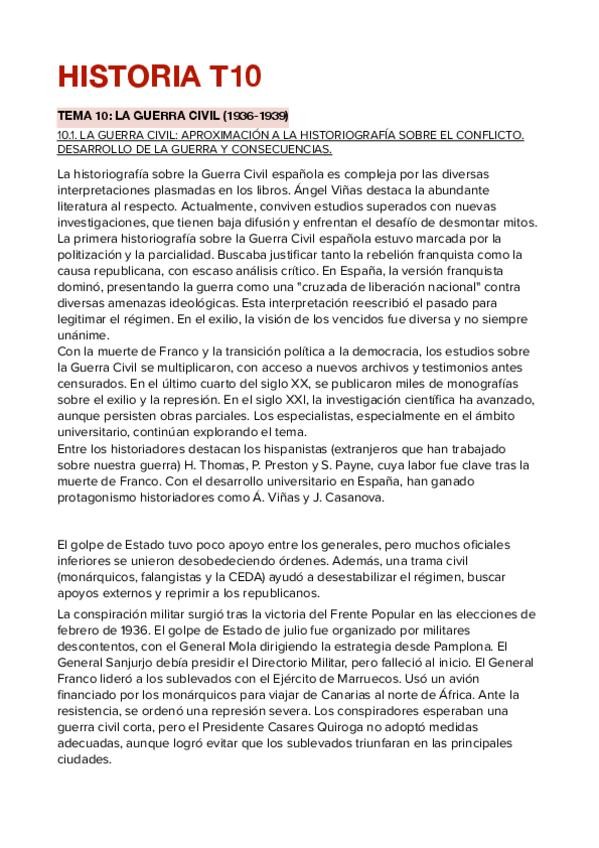 HISTORIA T10

TEMA 10: LA GUERRA CIVIL (1936-1939)

10.1. LA GUERRA CIVIL: APROXIMACIÓN A LA HISTORIOGRAFÍA SOBRE EL CONFLICTO. DESARROLLO DE LA GUERRA Y CONSECUENCIAS.

La historiografía sobre la Guerra Civil española es compleja por las diversas interpretaciones plasmadas en los libros. Ángel Viñas destaca la abundante literatura al respecto. Actualmente, conviven estudios superados con nuevas investigaciones, que tienen baja difusión y enfrentan el desafío de desmontar mitos.
La primera historiografía sobre la Guerra Civil española estuvo marcada por la politización y la parcialidad. Buscaba justificar tanto la rebelión franquista como la causa republicana, con escaso análisis crítico. En España, la versión franquista dominó, presentando la guerra como una "cruzada de liberación nacional" contra diversas amenazas ideológicas. Esta interpretación reescribió el pasado para legitimar el régimen. En el exilio, la visión de los vencidos fue diversa y no siempre unánime.
Con la muerte de Franco y la transición política a la democracia, los estudios sobre la Guerra Civil se multiplicaron, con acceso a nuevos archivos y testimonios antes censurados. En el último cuarto del siglo XX, se publicaron miles de monografías sobre el exilio y la represión. En el siglo XXI, la investigación científica ha avanzado, aunque persisten obras parciales. Los especialistas, especialmente en el ámbito universitario, continúan explorando el tema.
Entre los historiadores destacan los hispanistas (extranjeros que han trabajado sobre nuestra guerra) H. Thomas, P. Preston y S. Payne, cuya labor fue clave tras la muerte de Franco. Con el desarrollo universitario en España, han ganado protagonismo historiadores como Á. Viñas y J. Casanova.

El golpe de Estado tuvo poco apoyo entre los generales, pero muchos oficiales inferiores se unieron desobedeciendo órdenes. Además, una trama civil (monárquicos, falangistas y la CEDA) ayudó a desestabilizar el régimen, buscar apoyos externos y reprimir a los republicanos.

La conspiración militar surgió tras la victoria del Frente Popular en las elecciones de febrero de 1936. El golpe de Estado de julio fue organizado por militares descontentos, con el General Mola dirigiendo la estrategia desde Pamplona. El General Sanjurjo debía presidir el Directorio Militar, pero falleció al inicio. El General Franco lideró a los sublevados con el Ejército de Marruecos. Usó un avión financiado por los monárquicos para viajar de Canarias al norte de África. Ante la resistencia, se ordenó una represión severa. Los conspiradores esperaban una guerra civil corta, pero el Presidente Casares Quiroga no adoptó medidas adecuadas, aunque logró evitar que los sublevados triunfaran en las principales ciudades.